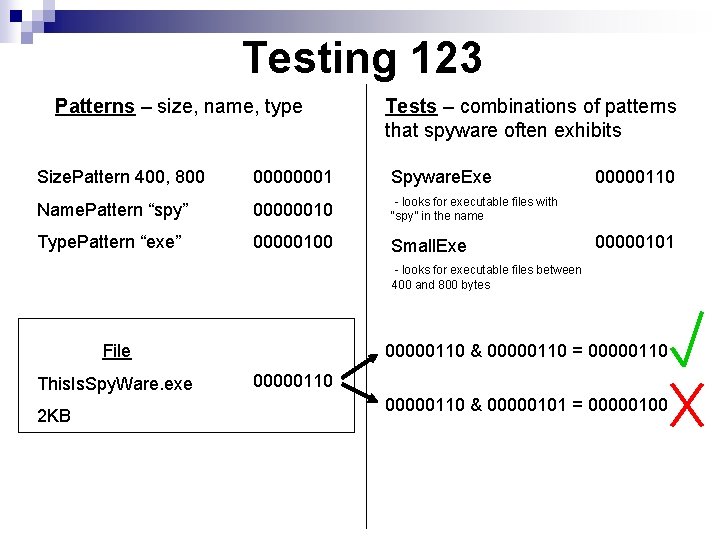 Testing 123

Patterns – size, name, type

SizePattern 400, 800 00000001

NamePattern "spy" 00000010

TypePattern "exe" 00000100

File

ThisIsSpyWare.exe 00000110

2KB

Tests – combinations of patterns that spyware often exhibits

SpywareExe 00000110

- looks for executable files with "spy" in the name

SmallExe 00000101

- looks for executable files between 400 and 800 bytes

00000110 & 00000110 = 00000110

00000110 & 00000101 = 00000100